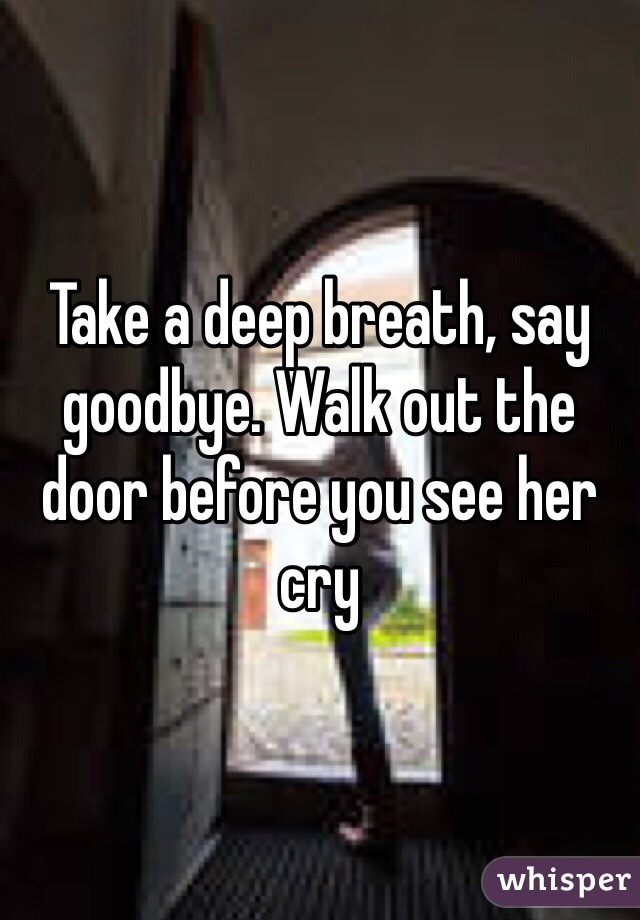 Take a deep breath, say goodbye. Walk out the door before you see her cry

whisper